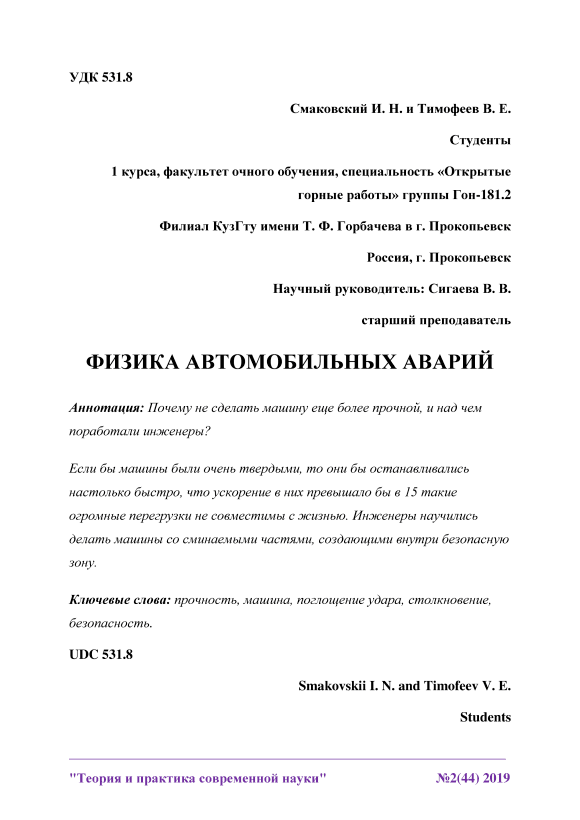 УДК 531.8

Смаковский И. Н. и Тимофеев В. Е.

Студенты

1 курса, факультет очного обучения, специальность «Открытые горные работы» группы Гон-181.2

Филиал КузГту имени Т. Ф. Горбачева в г. Прокопьевск

Россия, г. Прокопьевск

Научный руководитель: Сигаева В. В.

старший преподаватель

ФИЗИКА АВТОМОБИЛЬНЫХ АВАРИЙ

Аннотация: Почему не сделать машину еще более прочной, и над чем поработали инженеры?

Если бы машины были очень твердыми, то они бы останавливались настолько быстро, что ускорение в них превышало бы в 15 такие огромные перегрузки не совместимы с жизнью. Инженеры научились делать машины со сминаемыми частями, создающими внутри безопасную зону.

Ключевые слова: прочность, машина, поглощение удара, столкновение, безопасность.

UDC 531.8

Smakovskii I. N. and Timofeev V. E.

Students

"Теория и практика современной науки" №2(44) 2019